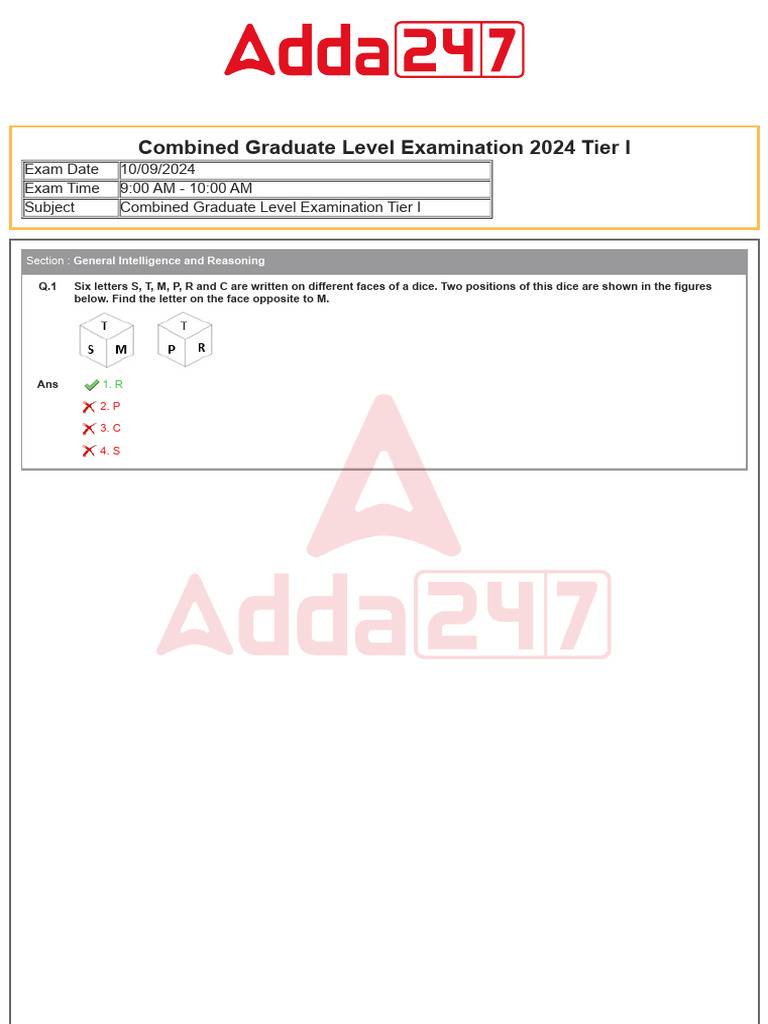 Adda247

Combined Graduate Level Examination 2024 Tier I

| Exam Date | 10/09/2024 |
|---|---|
| Exam Time | 9:00 AM - 10:00 AM |
| Subject | Combined Graduate Level Examination Tier I |

Section : General Intelligence and Reasoning

Q.1 Six letters S, T, M, P, R and C are written on different faces of a dice. Two positions of this dice are shown in the figures below. Find the letter on the face opposite to M.

T
S M

T
P R

Ans
1. R
2. P
3. C
4. S

Adda247